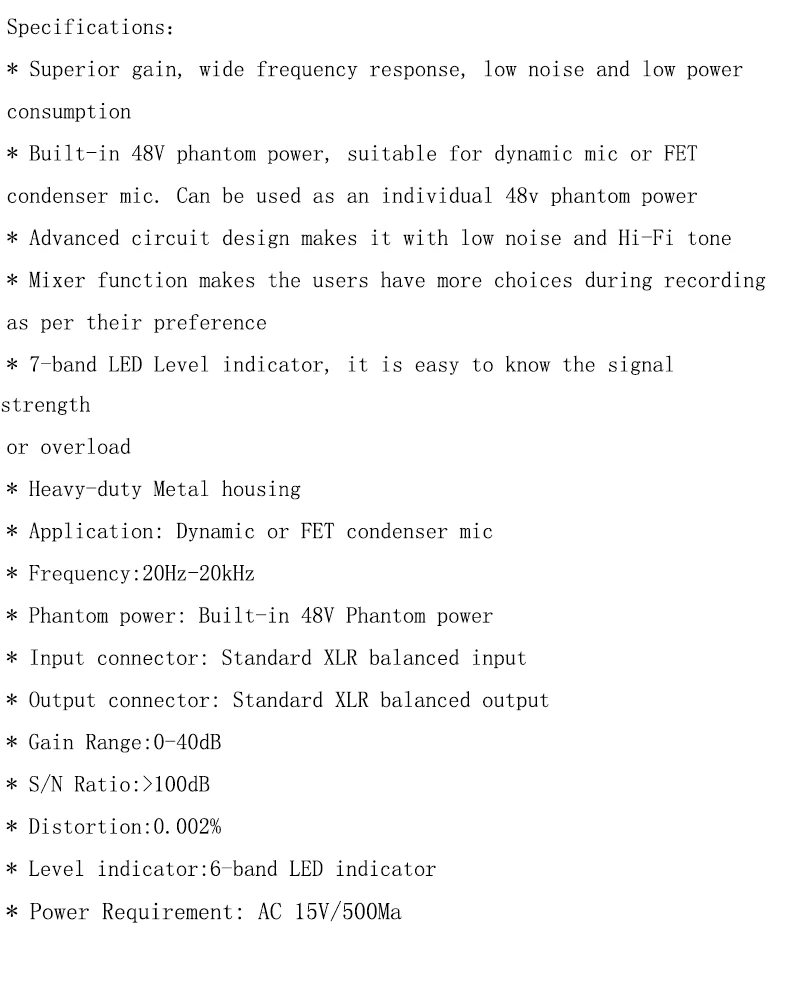 Specifications:

* Superior gain, wide frequency response, low noise and low power consumption

* Built-in 48V phantom power, suitable for dynamic mic or FET condenser mic. Can be used as an individual 48v phantom power

* Advanced circuit design makes it with low noise and Hi-Fi tone

* Mixer function makes the users have more choices during recording as per their preference

* 7-band LED Level indicator, it is easy to know the signal strength

or overload

* Heavy-duty Metal housing

* Application: Dynamic or FET condenser mic

* Frequency:20Hz-20kHz

* Phantom power: Built-in 48V Phantom power

* Input connector: Standard XLR balanced input

* Output connector: Standard XLR balanced output

* Gain Range:0-40dB

* S/N Ratio:>100dB

* Distortion:0.002%

* Level indicator:6-band LED indicator

* Power Requirement: AC 15V/500Ma